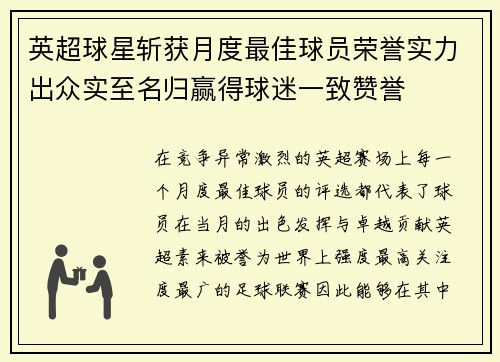 英超球星斩获月度最佳球员荣誉实力出众实至名归赢得球迷一致赞誉

在竞争异常激烈的英超赛场上每一个月度最佳球员的评选都代表了球员在当月的出色发挥与卓越贡献英超素来被誉为世界上强度最高关注度最广的足球联赛因此能够在其中